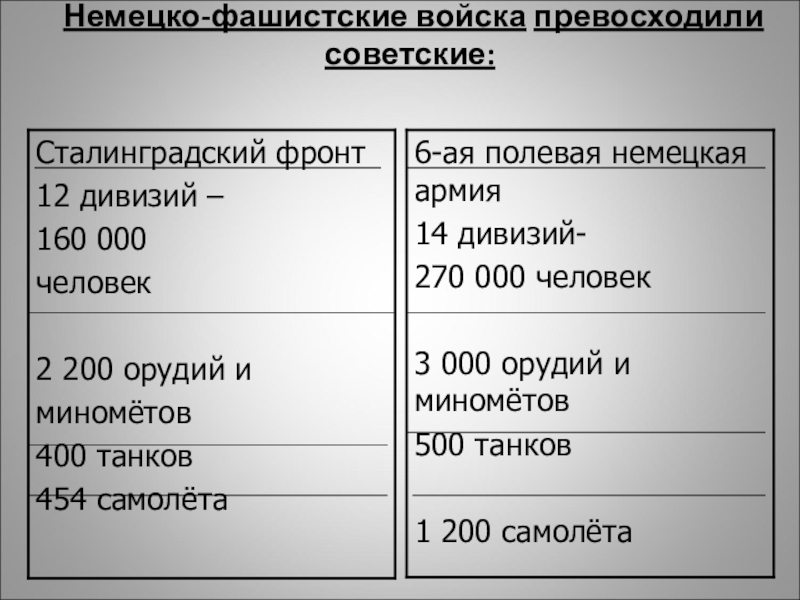 Немецко-фашистские войска превосходили советские:

| Сталинградский фронт | 6-ая полевая немецкая армия |
|---|---|
| 12 дивизий – 160 000 человек | 14 дивизий- 270 000 человек |
| 2 200 орудий и миномётов | 3 000 орудий и миномётов |
| 400 танков | 500 танков |
| 454 самолёта | 1 200 самолёта |